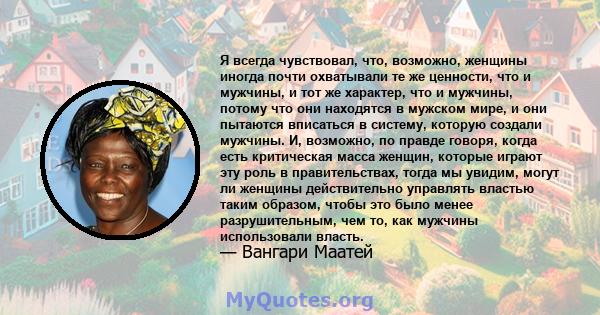 Я всегда чувствовал, что, возможно, женщины иногда почти охватывали те же ценности, что и мужчины, и тот же характер, что и мужчины, потому что они находятся в мужском мире, и они пытаются вписаться в систему, которую создали мужчины. И, возможно, по правде говоря, когда есть критическая масса женщин, которые играют эту роль в правительствах, тогда мы увидим, могут ли женщины действительно управлять властью таким образом, чтобы это было менее разрушительным, чем то, как мужчины использовали власть.
— Вангари Маатей

MyQuotes.org